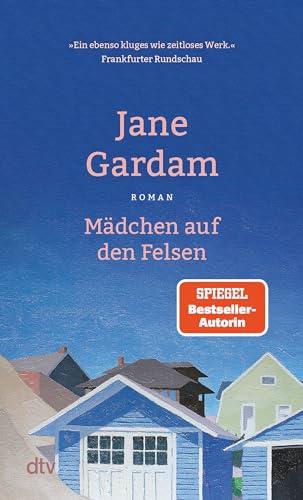 »Ein ebenso kluges wie zeitloses Werk.«
Frankfurter Rundschau

Jane Gardam

ROMAN

Mädchen auf den Felsen

SPIEGEL Bestseller-Autorin

dtv